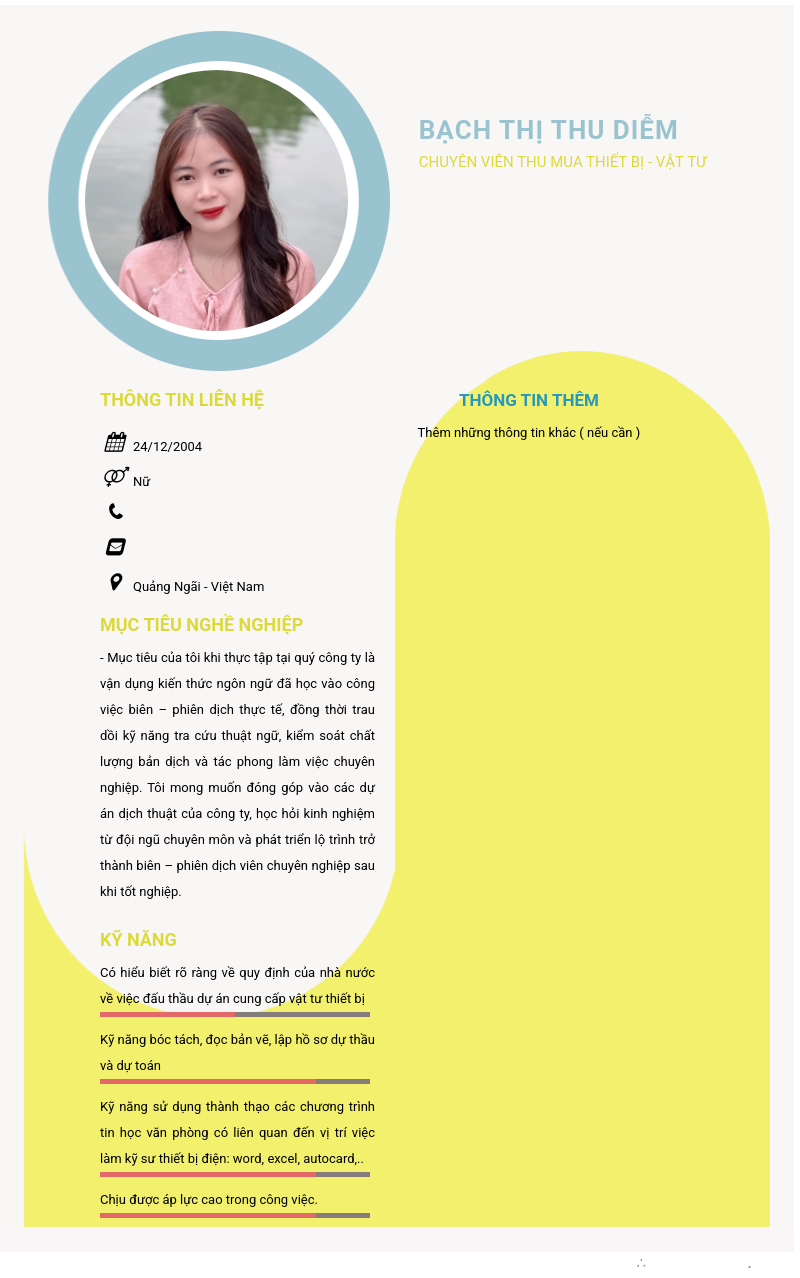 BẠCH THỊ THU DIỄM
CHUYÊN VIÊN THU MUA THIẾT BỊ - VẬT TƯ

THÔNG TIN LIÊN HỆ

24/12/2004

Nữ

Quảng Ngãi - Việt Nam

MỤC TIÊU NGHỀ NGHIỆP

- Mục tiêu của tôi khi thực tập tại quý công ty là vận dụng kiến thức ngôn ngữ đã học vào công việc biên – phiên dịch thực tế, đồng thời trau dồi kỹ năng tra cứu thuật ngữ, kiểm soát chất lượng bản dịch và tác phong làm việc chuyên nghiệp. Tôi mong muốn đóng góp vào các dự án dịch thuật của công ty, học hỏi kinh nghiệm từ đội ngũ chuyên môn và phát triển lộ trình trở thành biên – phiên dịch viên chuyên nghiệp sau khi tốt nghiệp.

KỸ NĂNG

Có hiểu biết rõ ràng về quy định của nhà nước về việc đấu thầu dự án cung cấp vật tư thiết bị

Kỹ năng bóc tách, đọc bản vẽ, lập hồ sơ dự thầu và dự toán

Kỹ năng sử dụng thành thạo các chương trình tin học văn phòng có liên quan đến vị trí việc làm kỹ sư thiết bị điện: word, excel, autocard,..

Chịu được áp lực cao trong công việc.

THÔNG TIN THÊM

Thêm những thông tin khác ( nếu cần )